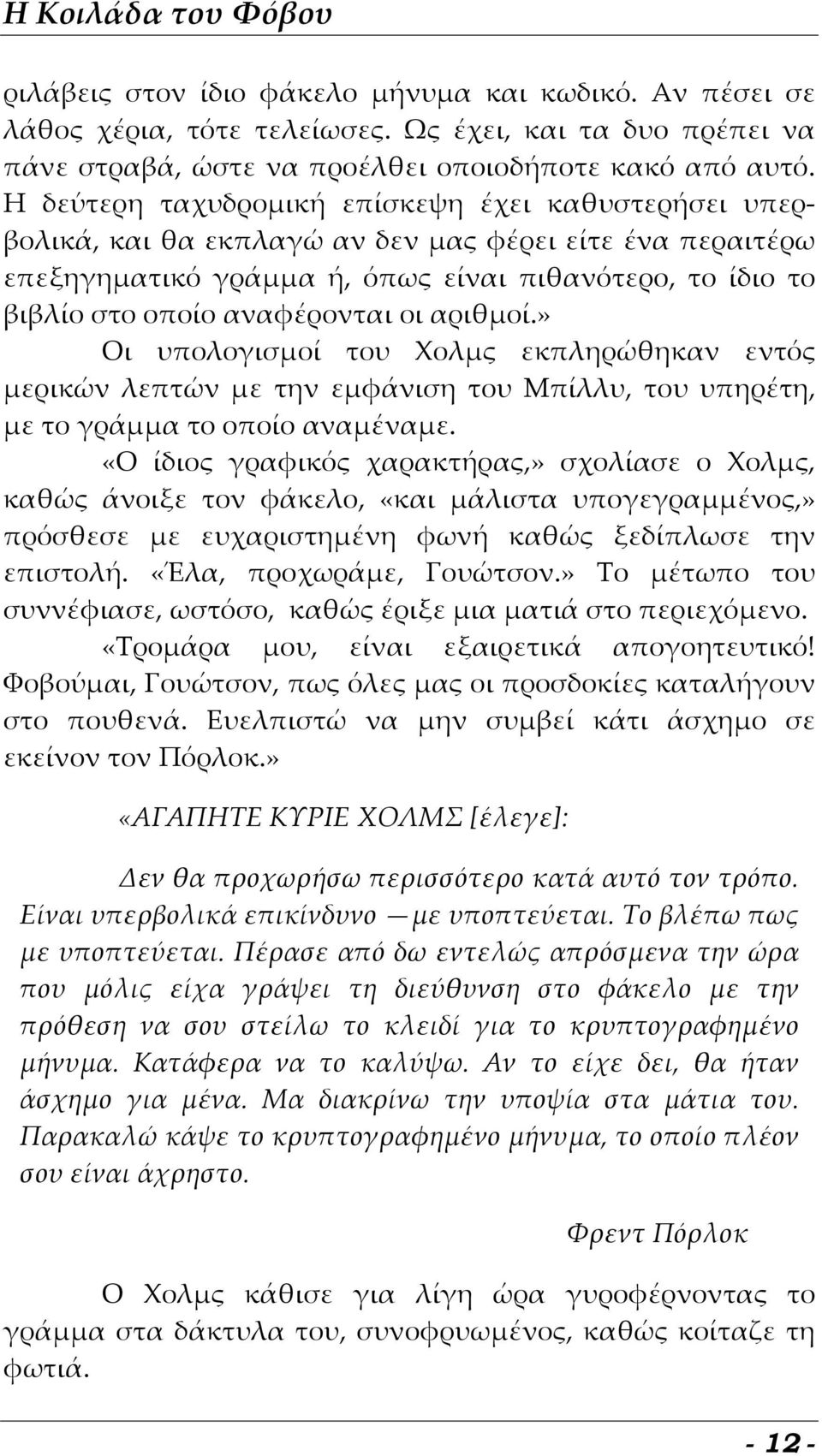 Η Κοιλάδα του Φόβου

ριλάβεις στον ίδιο φάκελο μήνυμα και κωδικό. Αν πέσει σε λάθος χέρια, τότε τελείωσες. Ως έχει, και τα δυο πρέπει να πάνε στραβά, ώστε να προέλθει οποιοδήποτε κακό από αυτό. Η δεύτερη ταχυδρομική επίσκεψη έχει καθυστερήσει υπερβολικά, και θα εκπλαγώ αν δεν μας φέρει είτε ένα περαιτέρω επεξηγηματικό γράμμα ή, όπως είναι πιθανότερο, το ίδιο το βιβλίο στο οποίο αναφέρονται οι αριθμοί.»

Οι υπολογισμοί του Χολμς εκπληρώθηκαν εντός μερικών λεπτών με την εμφάνιση του Μπίλλυ, του υπηρέτη, με το γράμμα το οποίο αναμέναμε.

«Ο ίδιος γραφικός χαρακτήρας,» σχολίασε ο Χολμς, καθώς άνοιξε τον φάκελο, «και μάλιστα υπογεγραμμένος,» πρόσθεσε με ευχαριστημένη φωνή καθώς ξεδίπλωσε την επιστολή. «Έλα, προχωράμε, Γουώτσον.» Το μέτωπο του συννέφιασε, ωστόσο, καθώς έριξε μια ματιά στο περιεχόμενο.

«Τρομάρα μου, είναι εξαιρετικά απογοητευτικό! Φοβούμαι, Γουώτσον, πως όλες μας οι προσδοκίες καταλήγουν στο πουθενά. Ευελπιστώ να μην συμβεί κάτι άσχημο σε εκείνον τον Πόρλοκ.»

«ΑΓΑΠΗΤΕ ΚΥΡΙΕ ΧΟΛΜΣ [έλεγε]:

Δεν θα προχωρήσω περισσότερο κατά αυτό τον τρόπο. Είναι υπερβολικά επικίνδυνο —με υποπτεύεται. Το βλέπω πως με υποπτεύεται. Πέρασε από δω εντελώς απρόσμενα την ώρα που μόλις είχα γράψει τη διεύθυνση στο φάκελο με την πρόθεση να σου στείλω το κλειδί για το κρυπτογραφημένο μήνυμα. Κατάφερα να το καλύψω. Αν το είχε δει, θα ήταν άσχημο για μένα. Μα διακρίνω την υποψία στα μάτια του. Παρακαλώ κάψε το κρυπτογραφημένο μήνυμα, το οποίο πλέον σου είναι άχρηστο.

Φρεντ Πόρλοκ

Ο Χολμς κάθισε για λίγη ώρα γυροφέρνοντας το γράμμα στα δάκτυλα του, συνοφρυωμένος, καθώς κοίταζε τη φωτιά.

- 12 -